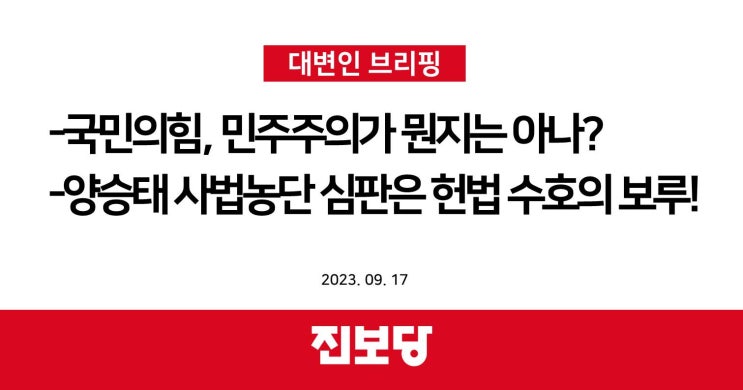 대변인 브리핑

-국민의힘, 민주주의가 뭔지는 아나?
-양승태 사법농단 심판은 헌법 수호의 보루!

2023. 09. 17

진보당